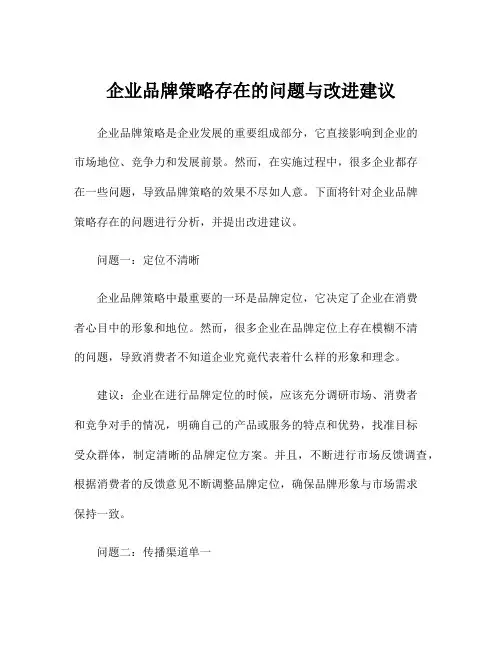 企业品牌策略存在的问题与改进建议

企业品牌策略是企业发展的重要组成部分，它直接影响到企业的市场地位、竞争力和发展前景。然而，在实施过程中，很多企业都存在一些问题，导致品牌策略的效果不尽如人意。下面将针对企业品牌策略存在的问题进行分析，并提出改进建议。

问题一：定位不清晰

企业品牌策略中最重要的一环是品牌定位，它决定了企业在消费者心目中的形象和地位。然而，很多企业在品牌定位上存在模糊不清的问题，导致消费者不知道企业究竟代表着什么样的形象和理念。

建议：企业在进行品牌定位的时候，应该充分调研市场、消费者和竞争对手的情况，明确自己的产品或服务的特点和优势，找准目标受众群体，制定清晰的品牌定位方案。并且，不断进行市场反馈调查，根据消费者的反馈意见不断调整品牌定位，确保品牌形象与市场需求保持一致。

问题二：传播渠道单一